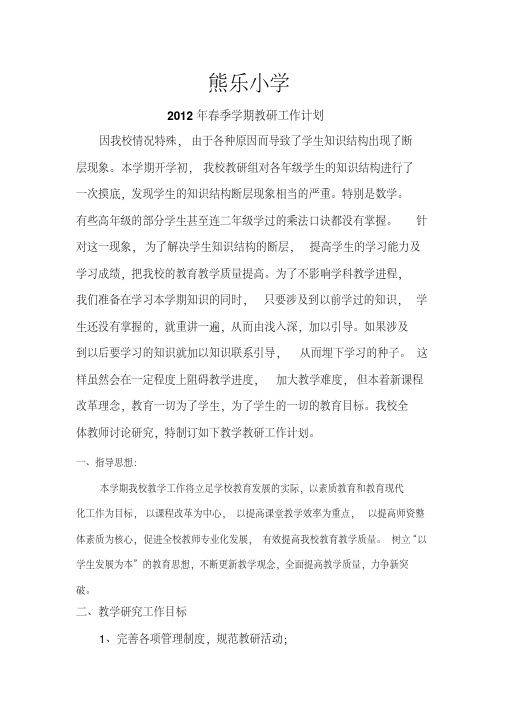 熊乐小学

2012 年春季学期教研工作计划

因我校情况特殊，由于各种原因而导致了学生知识结构出现了断层现象。本学期开学初，我校教研组对各年级学生的知识结构进行了一次摸底，发现学生的知识结构断层现象相当的严重。特别是数学。有些高年级的部分学生甚至连二年级学过的乘法口诀都没有掌握。针对这一现象，为了解决学生知识结构的断层，提高学生的学习能力及学习成绩，把我校的教育教学质量提高。为了不影响学科教学进程，我们准备在学习本学期知识的同时，只要涉及到以前学过的知识，学生还没有掌握的，就重讲一遍，从而由浅入深，加以引导。如果涉及到以后要学习的知识就加以知识联系引导，从而埋下学习的种子。这样虽然会在一定程度上阻碍教学进度，加大教学难度，但本着新课程改革理念，教育一切为了学生，为了学生的一切的教育目标。我校全体教师讨论研究，特制订如下教学教研工作计划。

一、指导思想：

本学期我校教学工作将立足学校教育发展的实际，以素质教育和教育现代化工作为目标，以课程改革为中心，以提高课堂教学效率为重点，以提高师资整体素质为核心，促进全校教师专业化发展，有效提高我校教育教学质量。树立“以学生发展为本”的教育思想，不断更新教学观念，全面提高教学质量，力争新突破。

二、教学研究工作目标

1、完善各项管理制度，规范教研活动；